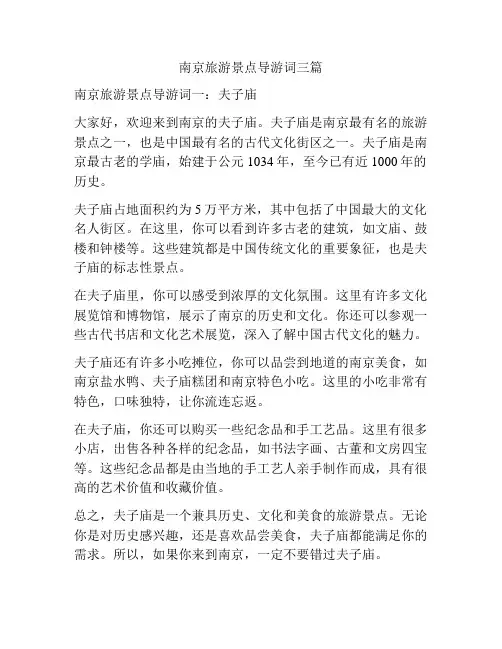 南京旅游景点导游词三篇

南京旅游景点导游词一：夫子庙

大家好，欢迎来到南京的夫子庙。夫子庙是南京最有名的旅游景点之一，也是中国最有名的古代文化街区之一。夫子庙是南京最古老的学庙，始建于公元 1034 年，至今已有近 1000 年的历史。

夫子庙占地面积约为 5 万平方米，其中包括了中国最大的文化名人街区。在这里，你可以看到许多古老的建筑，如文庙、鼓楼和钟楼等。这些建筑都是中国传统文化的重要象征，也是夫子庙的标志性景点。

在夫子庙里，你可以感受到浓厚的文化氛围。这里有许多文化展览馆和博物馆，展示了南京的历史和文化。你还可以参观一些古代书店和文化艺术展览，深入了解中国古代文化的魅力。

夫子庙还有许多小吃摊位，你可以品尝到地道的南京美食，如南京盐水鸭、夫子庙糕团和南京特色小吃。这里的小吃非常有特色，口味独特，让你流连忘返。

在夫子庙，你还可以购买一些纪念品和手工艺品。这里有很多小店，出售各种各样的纪念品，如书法字画、古董和文房四宝等。这些纪念品都是由当地的手工艺人亲手制作而成，具有很高的艺术价值和收藏价值。

总之，夫子庙是一个兼具历史、文化和美食的旅游景点。无论你是对历史感兴趣，还是喜欢品尝美食，夫子庙都能满足你的需求。所以，如果你来到南京，一定不要错过夫子庙。